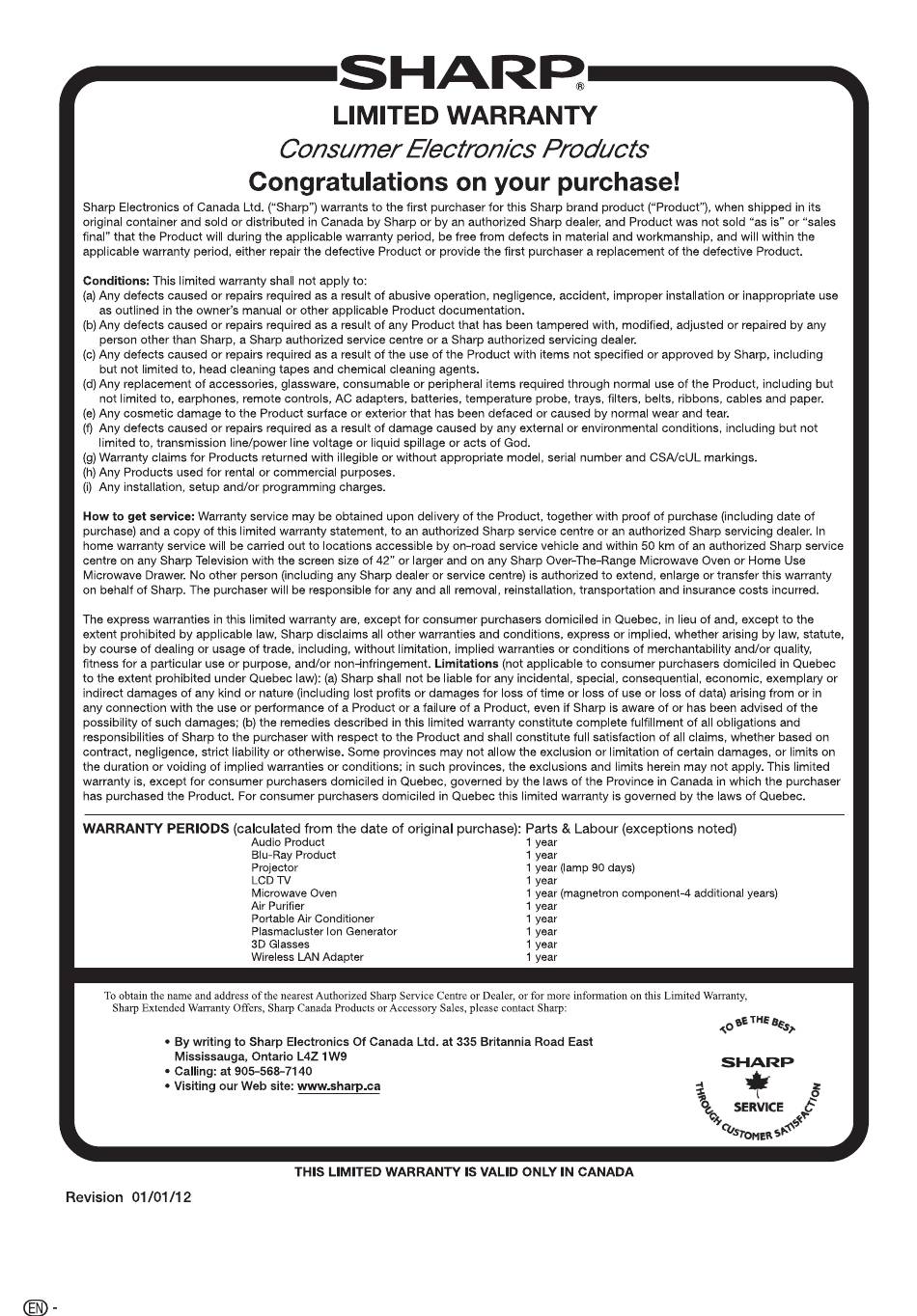 SHARP®

LIMITED WARRANTY

Consumer Electronics Products

Congratulations on your purchase!

Sharp Electronics of Canada Ltd. ("Sharp") warrants to the first purchaser for this Sharp brand product ("Product"), when shipped in its original container and sold or distributed in Canada by Sharp or by an authorized Sharp dealer, and Product was not sold "as is" or "sales final" that the Product will during the applicable warranty period, be free from defects in material and workmanship, and will within the applicable warranty period, either repair the defective Product or provide the first purchaser a replacement of the defective Product.

Conditions: This limited warranty shall not apply to:
(a) Any defects caused or repairs required as a result of abusive operation, negligence, accident, improper installation or inappropriate use as outlined in the owner's manual or other applicable Product documentation.
(b) Any defects caused or repairs required as a result of any Product that has been tampered with, modified, adjusted or repaired by any person other than Sharp, a Sharp authorized service centre or a Sharp authorized servicing dealer.
(c) Any defects caused or repairs required as a result of the use of the Product with items not specified or approved by Sharp, including but not limited to, head cleaning tapes and chemical cleaning agents.
(d) Any replacement of accessories, glassware, consumable or peripheral items required through normal use of the Product, including but not limited to, earphones, remote controls, AC adapters, batteries, temperature probe, trays, filters, belts, ribbons, cables and paper.
(e) Any cosmetic damage to the Product surface or exterior that has been defaced or caused by normal wear and tear.
(f) Any defects caused or repairs required as a result of damage caused by any external or environmental conditions, including but not limited to, transmission line/power line voltage or liquid spillage or acts of God.
(g) Warranty claims for Products returned with illegible or without appropriate model, serial number and CSA/cUL markings.
(h) Any Products used for rental or commercial purposes.
(i) Any installation, setup and/or programming charges.

How to get service: Warranty service may be obtained upon delivery of the Product, together with proof of purchase (including date of purchase) and a copy of this limited warranty statement, to an authorized Sharp service centre or an authorized Sharp servicing dealer. In home warranty service will be carried out to locations accessible by on-road service vehicle and within 50 km of an authorized Sharp service centre on any Sharp Television with the screen size of 42" or larger and on any Sharp Over-The-Range Microwave Oven or Home Use Microwave Drawer. No other person (including any Sharp dealer or service centre) is authorized to extend, enlarge or transfer this warranty on behalf of Sharp. The purchaser will be responsible for any and all removal, reinstallation, transportation and insurance costs incurred.

The express warranties in this limited warranty are, except for consumer purchasers domiciled in Quebec, in lieu of and, except to the extent prohibited by applicable law, Sharp disclaims all other warranties and conditions, express or implied, whether arising by law, statute, by course of dealing or usage of trade, including, without limitation, implied warranties or conditions of merchantability and/or quality, fitness for a particular use or purpose, and/or non-infringement. Limitations (not applicable to consumer purchasers domiciled in Quebec to the extent prohibited under Quebec law): (a) Sharp shall not be liable for any incidental, special, consequential, economic, exemplary or indirect damages of any kind or nature (including lost profits or damages for loss of time or loss of use or loss of data) arising from or in any connection with the use or performance of a Product or a failure of a Product, even if Sharp is aware of or has been advised of the possibility of such damages; (b) the remedies described in this limited warranty constitute complete fulfillment of all obligations and responsibilities of Sharp to the purchaser with respect to the Product and shall constitute full satisfaction of all claims, whether based on contract, negligence, strict liability or otherwise. Some provinces may not allow the exclusion or limitation of certain damages, or limits on the duration or voiding of implied warranties or conditions; in such provinces, the exclusions and limits herein may not apply. This limited warranty is, except for consumer purchasers domiciled in Quebec, governed by the laws of the Province in Canada in which the purchaser has purchased the Product. For consumer purchasers domiciled in Quebec this limited warranty is governed by the laws of Quebec.

WARRANTY PERIODS (calculated from the date of original purchase): Parts & Labour (exceptions noted)

| | |
|---|---|
| Audio Product | 1 year |
| Blu-Ray Product | 1 year |
| Projector | 1 year (lamp 90 days) |
| LCD TV | 1 year |
| Microwave Oven | 1 year (magnetron component-4 additional years) |
| Air Purifier | 1 year |
| Portable Air Conditioner | 1 year |
| Plasmacluster Ion Generator | 1 year |
| 3D Glasses | 1 year |
| Wireless LAN Adapter | 1 year |

To obtain the name and address of the nearest Authorized Sharp Service Centre or Dealer, or for more information on this Limited Warranty, Sharp Extended Warranty Offers, Sharp Canada Products or Accessory Sales, please contact Sharp:

• By writing to Sharp Electronics Of Canada Ltd. at 335 Britannia Road East Mississauga, Ontario L4Z 1W9
• Calling: at 905-568-7140
• Visiting our Web site: www.sharp.ca

TO BE THE BEST SHARP SERVICE THROUGH CUSTOMER SATISFACTION

THIS LIMITED WARRANTY IS VALID ONLY IN CANADA

Revision 01/01/12

EN -